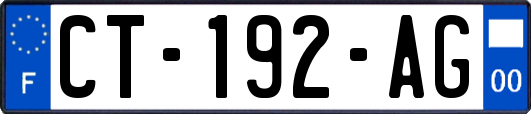 F

CT-192-AG

00